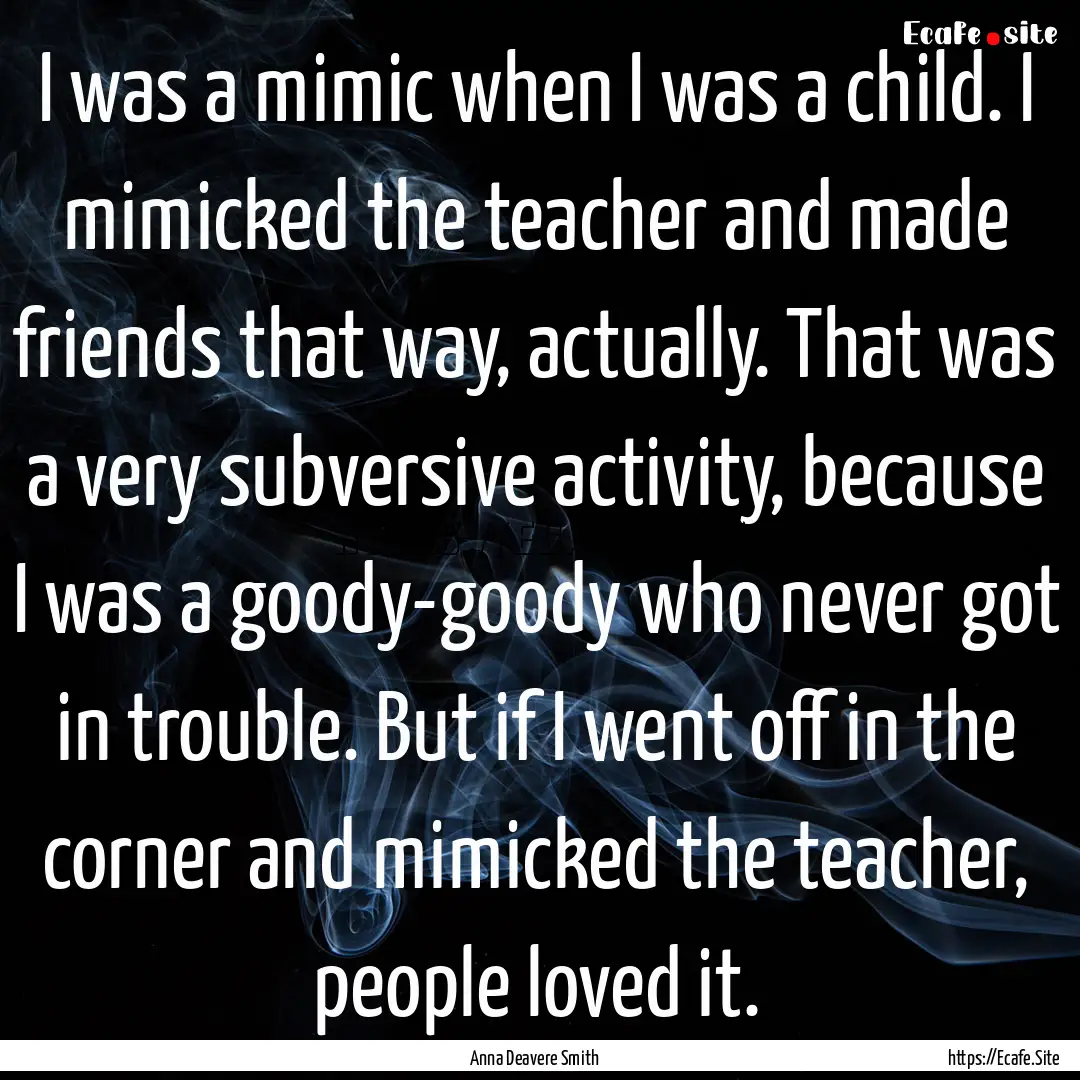 Ecafe.site

I was a mimic when I was a child. I mimicked the teacher and made friends that way, actually. That was a very subversive activity, because I was a goody-goody who never got in trouble. But if I went off in the corner and mimicked the teacher, people loved it.

Anna Deavere Smith

https://Ecafe.Site